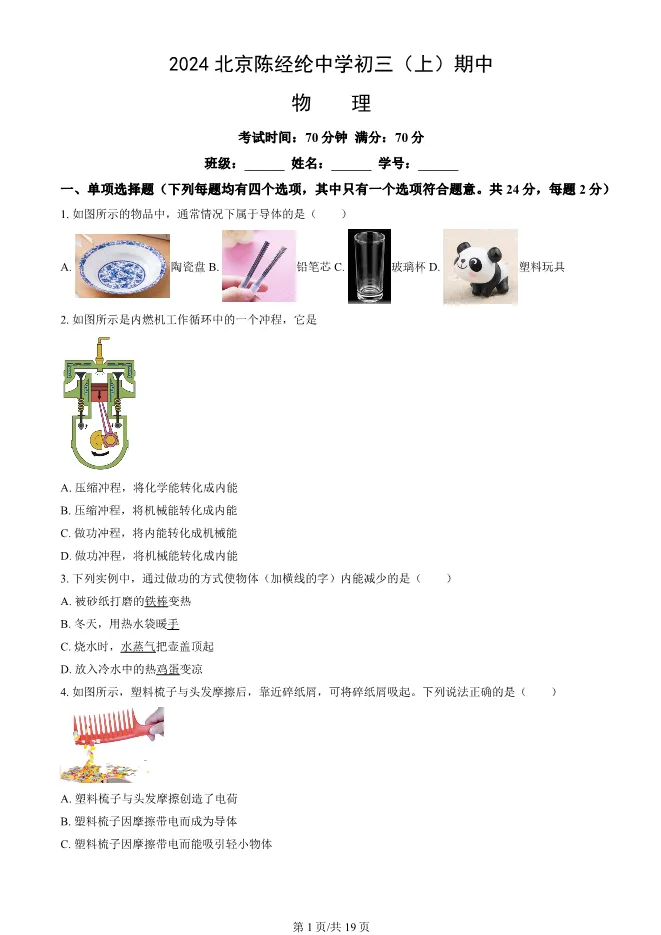 2024 北京陈经纶中学初三（上）期中

物　理

考试时间：70 分钟　满分：70 分

班级：______　姓名：______　学号：______

一、单项选择题（下列每题均有四个选项，其中只有一个选项符合题意。共 24 分，每题 2 分）

1. 如图所示的物品中，通常情况下属于导体的是（　　）

A. 陶瓷盘 B. 铅笔芯 C. 玻璃杯 D. 塑料玩具

2. 如图所示是内燃机工作循环中的一个冲程，它是

A. 压缩冲程，将化学能转化成内能

B. 压缩冲程，将机械能转化成内能

C. 做功冲程，将内能转化成机械能

D. 做功冲程，将机械能转化成内能

3. 下列实例中，通过做功的方式使物体（加横线的字）内能减少的是（　　）

A. 被砂纸打磨的铁棒变热

B. 冬天，用热水袋暖手

C. 烧水时，水蒸气把壶盖顶起

D. 放入冷水中的热鸡蛋变凉

4. 如图所示，塑料梳子与头发摩擦后，靠近碎纸屑，可将碎纸屑吸起。下列说法正确的是（　　）

A. 塑料梳子与头发摩擦创造了电荷

B. 塑料梳子因摩擦带电而成为导体

C. 塑料梳子因摩擦带电而能吸引轻小物体

第 1 页/共 19 页